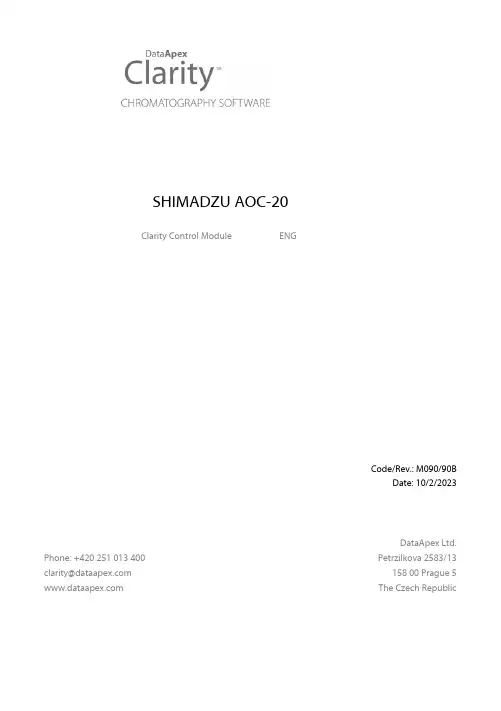 DataApex
Clarity™
CHROMATOGRAPHY SOFTWARE

SHIMADZU AOC-20

Clarity Control Module ENG

Code/Rev.: M090/90B
Date: 10/2/2023

Phone: +420 251 013 400
clarity@dataapex.com
www.dataapex.com

DataApex Ltd.
Petrzilkova 2583/13
158 00 Prague 5
The Czech Republic